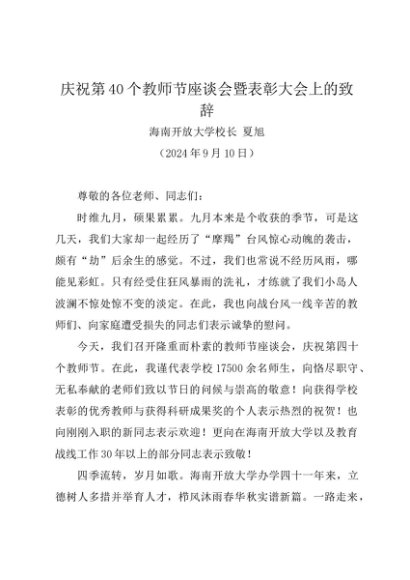 庆祝第40个教师节座谈会暨表彰大会上的致辞

海南开放大学校长 夏旭

（2024年9月10日）

尊敬的各位老师、同志们：

时维九月，硕果累累。九月本来是个收获的季节，可是这几天，我们大家却一起经历了“摩羯”台风惊心动魄的袭击，颇有“劫”后余生的感觉。不过，我们也常说不经历风雨，哪能见彩虹。只有经受住狂风暴雨的洗礼，才练就了我们小岛人波澜不惊处惊不变的淡定。在此，我也向战台风一线辛苦的教师们、向家庭遭受损失的同志们表示诚挚的慰问。

今天，我们召开隆重而朴素的教师节座谈会，庆祝第四十个教师节。在此，我谨代表学校17500余名师生，向恪尽职守、无私奉献的老师们致以节日的问候与崇高的敬意！向获得学校表彰的优秀教师与获得科研成果奖的个人表示热烈的祝贺！也向刚刚入职的新同志表示欢迎！更向在海南开放大学以及教育战线工作30年以上的部分同志表示致敬！

四季流转，岁月如歌。海南开放大学办学四十一年来，立德树人多措并举育人才，栉风沐雨春华秋实谱新篇。一路走来，